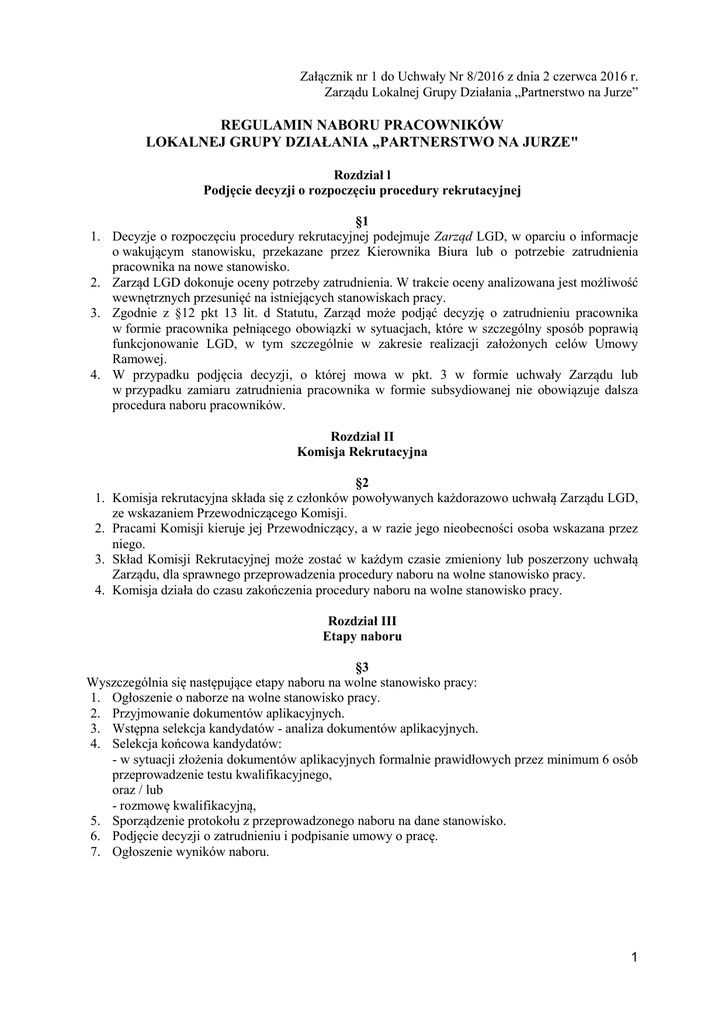 Załącznik nr 1 do Uchwały Nr 8/2016 z dnia 2 czerwca 2016 r.
Zarządu Lokalnej Grupy Działania „Partnerstwo na Jurze"

REGULAMIN NABORU PRACOWNIKÓW
LOKALNEJ GRUPY DZIAŁANIA „PARTNERSTWO NA JURZE"

Rozdział l
Podjęcie decyzji o rozpoczęciu procedury rekrutacyjnej

§1
1. Decyzje o rozpoczęciu procedury rekrutacyjnej podejmuje Zarząd LGD, w oparciu o informacje o wakującym stanowisku, przekazane przez Kierownika Biura lub o potrzebie zatrudnienia pracownika na nowe stanowisko.
2. Zarząd LGD dokonuje oceny potrzeby zatrudnienia. W trakcie oceny analizowana jest możliwość wewnętrznych przesunięć na istniejących stanowiskach pracy.
3. Zgodnie z §12 pkt 13 lit. d Statutu, Zarząd może podjąć decyzję o zatrudnieniu pracownika w formie pracownika pełniącego obowiązki w sytuacjach, które w szczególny sposób poprawią funkcjonowanie LGD, w tym szczególnie w zakresie realizacji założonych celów Umowy Ramowej.
4. W przypadku podjęcia decyzji, o której mowa w pkt. 3 w formie uchwały Zarządu lub w przypadku zamiaru zatrudnienia pracownika w formie subsydiowanej nie obowiązuje dalsza procedura naboru pracowników.

Rozdział II
Komisja Rekrutacyjna

§2
1. Komisja rekrutacyjna składa się z członków powoływanych każdorazowo uchwałą Zarządu LGD, ze wskazaniem Przewodniczącego Komisji.
2. Pracami Komisji kieruje jej Przewodniczący, a w razie jego nieobecności osoba wskazana przez niego.
3. Skład Komisji Rekrutacyjnej może zostać w każdym czasie zmieniony lub poszerzony uchwałą Zarządu, dla sprawnego przeprowadzenia procedury naboru na wolne stanowisko pracy.
4. Komisja działa do czasu zakończenia procedury naboru na wolne stanowisko pracy.

Rozdział III
Etapy naboru

§3
Wyszczególnia się następujące etapy naboru na wolne stanowisko pracy:
1. Ogłoszenie o naborze na wolne stanowisko pracy.
2. Przyjmowanie dokumentów aplikacyjnych.
3. Wstępna selekcja kandydatów - analiza dokumentów aplikacyjnych.
4. Selekcja końcowa kandydatów:
- w sytuacji złożenia dokumentów aplikacyjnych formalnie prawidłowych przez minimum 6 osób przeprowadzenie testu kwalifikacyjnego,
oraz / lub
- rozmowę kwalifikacyjną,
5. Sporządzenie protokołu z przeprowadzonego naboru na dane stanowisko.
6. Podjęcie decyzji o zatrudnieniu i podpisanie umowy o pracę.
7. Ogłoszenie wyników naboru.

1